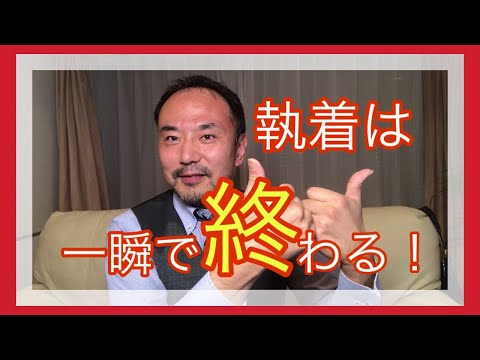 執着は

一瞬で終わる！